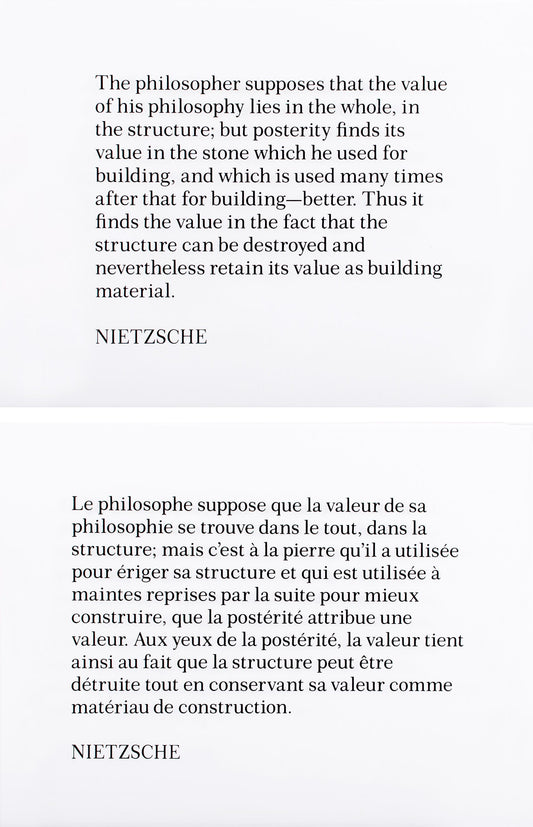 The philosopher supposes that the value of his philosophy lies in the whole, in the structure; but posterity finds its value in the stone which he used for building, and which is used many times after that for building—better. Thus it finds the value in the fact that the structure can be destroyed and nevertheless retain its value as building material.

NIETZSCHE

Le philosophe suppose que la valeur de sa philosophie se trouve dans le tout, dans la structure; mais c'est à la pierre qu'il a utilisée pour ériger sa structure et qui est utilisée à maintes reprises par la suite pour mieux construire, que la postérité attribue une valeur. Aux yeux de la postérité, la valeur tient ainsi au fait que la structure peut être détruite tout en conservant sa valeur comme matériau de construction.

NIETZSCHE